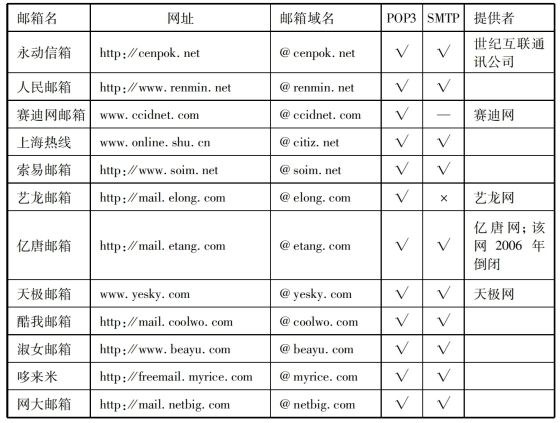 | 邮箱名 | 网址 | 邮箱域名 | POP3 | SMTP | 提供者 |
|---|---|---|---|---|---|
| 永动信箱 | http://cenpok. net | @ cenpok. net | √ | √ | 世纪互联通讯公司 |
| 人民邮箱 | http://www. renmin. net | @ renmin. net | √ | √ | |
| 赛迪网邮箱 | www. ccidnet. com | @ ccidnet. com | √ | — | 赛迪网 |
| 上海热线 | www. online. shu. cn | @ citiz. net | √ | √ | |
| 索易邮箱 | http://www. soim. net | @ soim. net | √ | √ | |
| 艺龙邮箱 | http://mail. elong. com | @ elong. com | √ | × | 艺龙网 |
| 亿唐邮箱 | http://mail. etang. com | @ etang. com | √ | √ | 亿唐网;该网 2006 年倒闭 |
| 天极邮箱 | www. yesky. com | @ yesky. com | √ | √ | 天极网 |
| 酷我邮箱 | http://mail. coolwo. com | @ coolwo. com | √ | √ | |
| 淑女邮箱 | http://www. beayu. com | @ beayu. com | √ | √ | |
| 哆来米 | http://freemail. myrice. com | @ myrice. com | √ | √ | |
| 网大邮箱 | http://mail. netbig. com | @ netbig. com | √ | √ | |